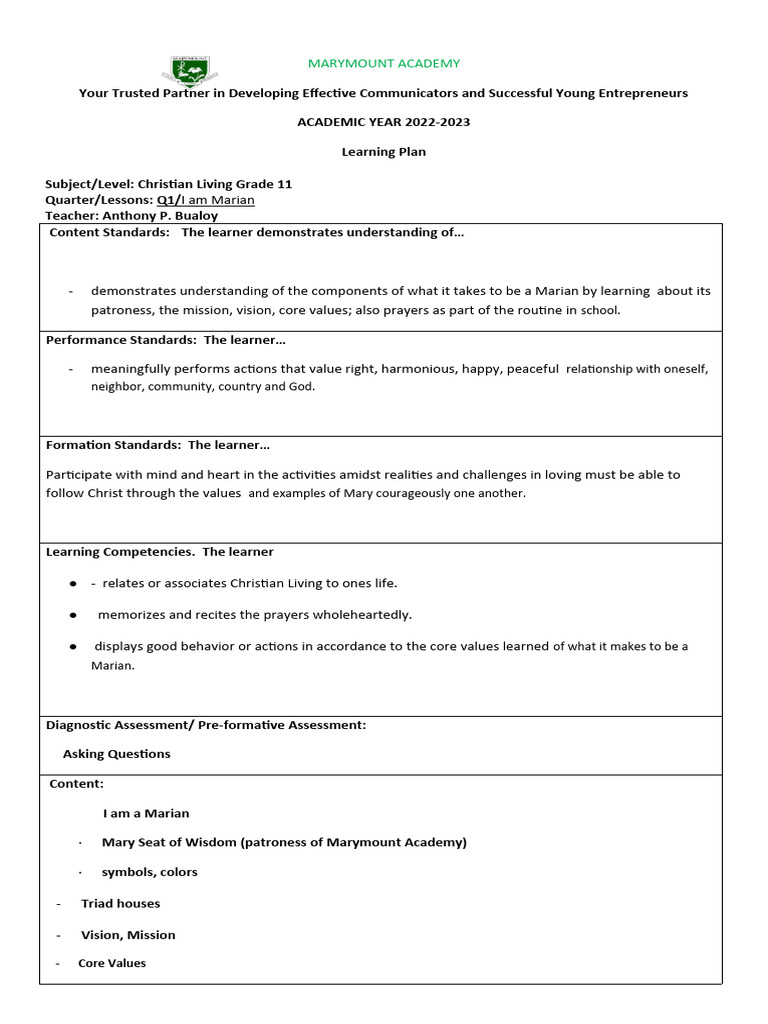 MARYMOUNT ACADEMY

Your Trusted Partner in Developing Effective Communicators and Successful Young Entrepreneurs

ACADEMIC YEAR 2022-2023

Learning Plan

Subject/Level: Christian Living Grade 11
Quarter/Lessons: Q1/I am Marian
Teacher: Anthony P. Bualoy

Content Standards: The learner demonstrates understanding of…

- demonstrates understanding of the components of what it takes to be a Marian by learning about its patroness, the mission, vision, core values; also prayers as part of the routine in school.

Performance Standards: The learner…

- meaningfully performs actions that value right, harmonious, happy, peaceful relationship with oneself, neighbor, community, country and God.

Formation Standards: The learner…

Participate with mind and heart in the activities amidst realities and challenges in loving must be able to follow Christ through the values and examples of Mary courageously one another.

Learning Competencies. The learner

● - relates or associates Christian Living to ones life.

● memorizes and recites the prayers wholeheartedly.

● displays good behavior or actions in accordance to the core values learned of what it makes to be a Marian.

Diagnostic Assessment/ Pre-formative Assessment:

Asking Questions

Content:

I am a Marian

· Mary Seat of Wisdom (patroness of Marymount Academy)

· symbols, colors

- Triad houses

- Vision, Mission

- Core Values